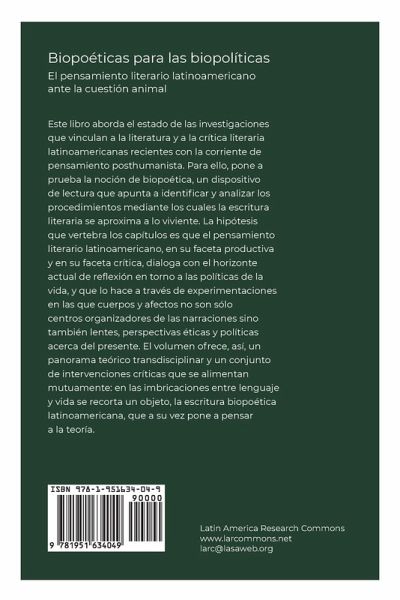 Biopoéticas para las biopolíticas

El pensamiento literario latinoamericano ante la cuestión animal

Este libro aborda el estado de las investigaciones que vinculan a la literatura y a la crítica literaria latinoamericanas recientes con la corriente de pensamiento posthumanista. Para ello, pone a prueba la noción de biopoética, un dispositivo de lectura que apunta a identificar y analizar los procedimientos mediante los cuales la escritura literaria se aproxima a lo viviente. La hipótesis que vertebra los capítulos es que el pensamiento literario latinoamericano, en su faceta productiva y en su faceta crítica, dialoga con el horizonte actual de reflexión en torno a las políticas de la vida, y que lo hace a través de experimentaciones en las que cuerpos y afectos no son sólo centros organizadores de las narraciones sino también lentes, perspectivas éticas y políticas acerca del presente. El volumen ofrece, así, un panorama teórico transdisciplinar y un conjunto de intervenciones críticas que se alimentan mutuamente: en las imbricaciones entre lenguaje y vida se recorta un objeto, la escritura biopoética latinoamericana, que a su vez pone a pensar a la teoría.

ISBN 978-1-951634-04-9

90000

9 781951 634049

Latin America Research Commons
www.larcommons.net
larc@lasaweb.org